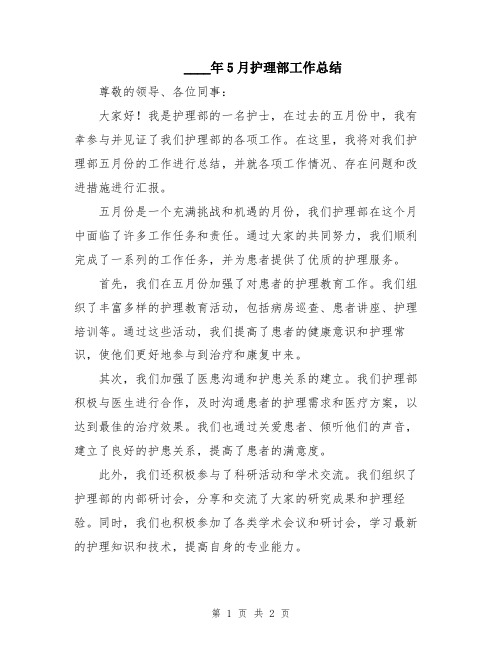 ____年5月护理部工作总结

尊敬的领导、各位同事：

大家好！我是护理部的一名护士，在过去的五月份中，我有幸参与并见证了我们护理部的各项工作。在这里，我将对我们护理部五月份的工作进行总结，并就各项工作情况、存在问题和改进措施进行汇报。

五月份是一个充满挑战和机遇的月份，我们护理部在这个月中面临了许多工作任务和责任。通过大家的共同努力，我们顺利完成了一系列的工作任务，并为患者提供了优质的护理服务。

首先，我们在五月份加强了对患者的护理教育工作。我们组织了丰富多样的护理教育活动，包括病房巡查、患者讲座、护理培训等。通过这些活动，我们提高了患者的健康意识和护理常识，使他们更好地参与到治疗和康复中来。

其次，我们加强了医患沟通和护患关系的建立。我们护理部积极与医生进行合作，及时沟通患者的护理需求和医疗方案，以达到最佳的治疗效果。我们也通过关爱患者、倾听他们的声音，建立了良好的护患关系，提高了患者的满意度。

此外，我们还积极参与了科研活动和学术交流。我们组织了护理部的内部研讨会，分享和交流了大家的研究成果和护理经验。同时，我们也积极参加了各类学术会议和研讨会，学习最新的护理知识和技术，提高自身的专业能力。

第 1 页 共 2 页